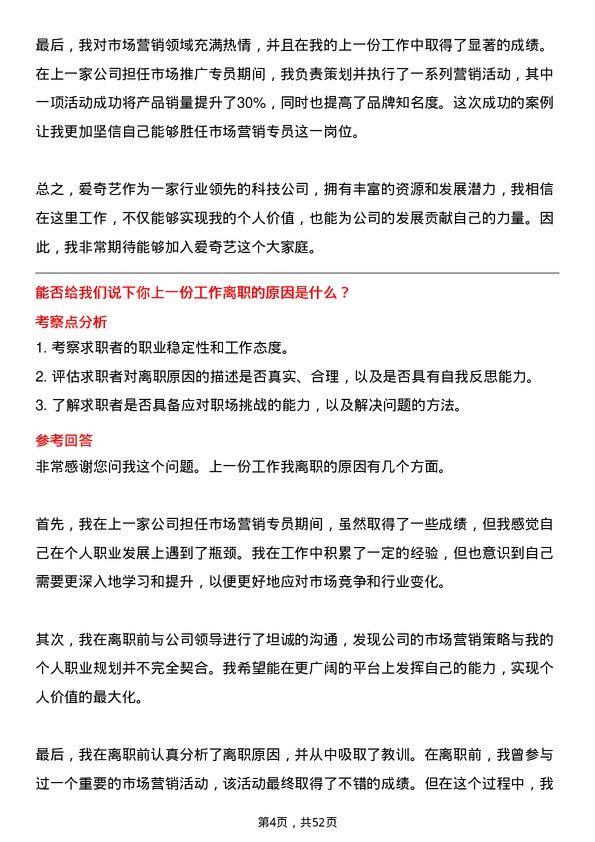 最后，我对市场营销领域充满热情，并且在我的上一份工作中取得了显著的成绩。在上一家公司担任市场推广专员期间，我负责策划并执行了一系列营销活动，其中一项活动成功将产品销量提升了30%，同时也提高了品牌知名度。这次成功的案例让我更加坚信自己能够胜任市场营销专员这一岗位。

总之，爱奇艺作为一家行业领先的科技公司，拥有丰富的资源和发展潜力，我相信在这里工作，不仅能够实现我的个人价值，也能为公司的发展贡献自己的力量。因此，我非常期待能够加入爱奇艺这个大家庭。

能否给我们说下你上一份工作离职的原因是什么？

考察点分析

1. 考察求职者的职业稳定性和工作态度。
2. 评估求职者对离职原因的描述是否真实、合理，以及是否具有自我反思能力。
3. 了解求职者是否具备应对职场挑战的能力，以及解决问题的方法。

参考回答

非常感谢您问我这个问题。上一份工作我离职的原因有几个方面。

首先，我在上一家公司担任市场营销专员期间，虽然取得了一些成绩，但我感觉自己在个人职业发展上遇到了瓶颈。我在工作中积累了一定的经验，但也意识到自己需要更深入地学习和提升，以便更好地应对市场竞争和行业变化。

其次，我在离职前与公司领导进行了坦诚的沟通，发现公司的市场营销策略与我的个人职业规划并不完全契合。我希望能在更广阔的平台上发挥自己的能力，实现个人价值的最大化。

最后，我在离职前认真分析了离职原因，并从中吸取了教训。在离职前，我曾参与过一个重要的市场营销活动，该活动最终取得了不错的成绩。但在这个过程中，我

第4页，共52页